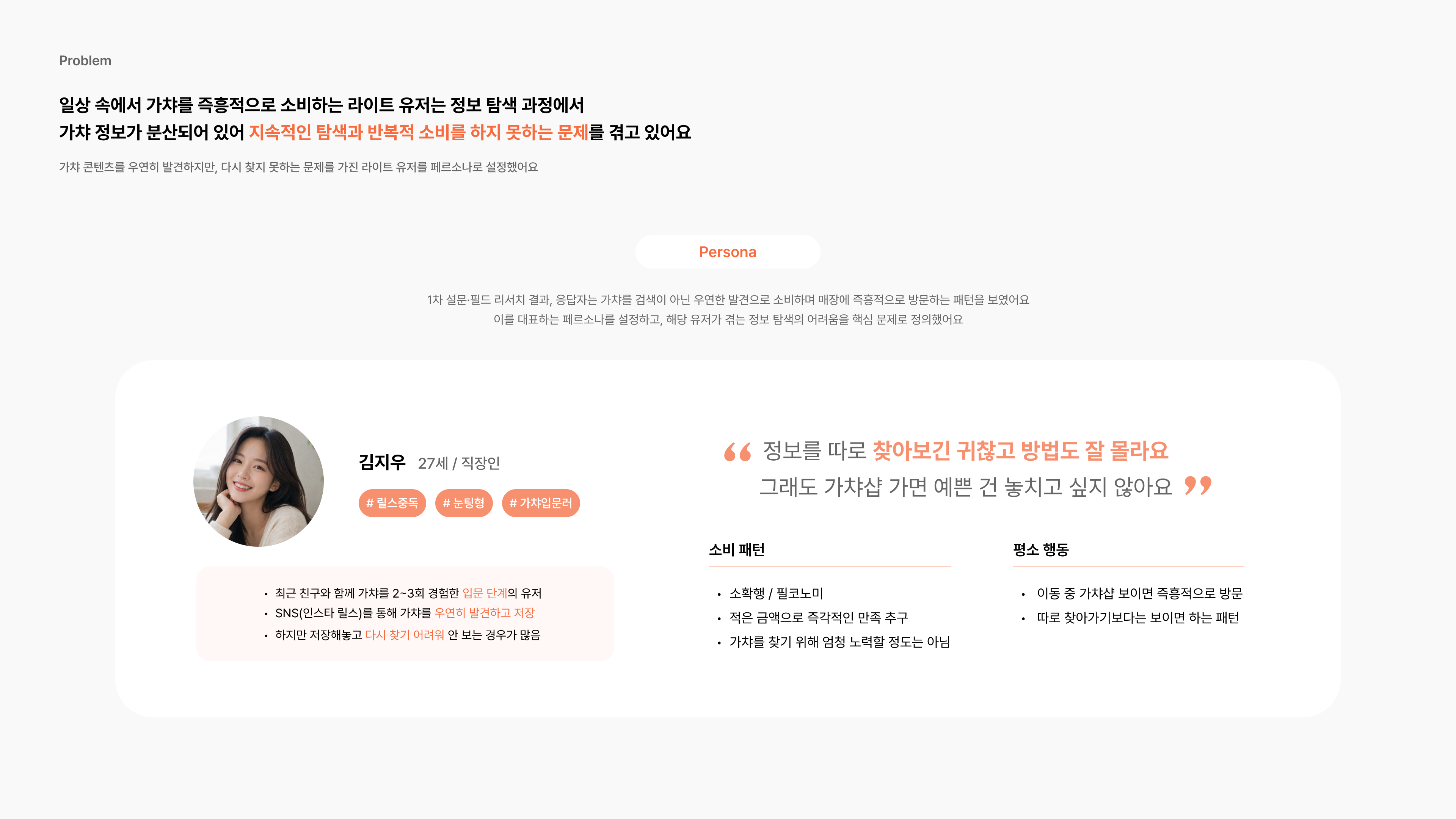 Problem

일상 속에서 가챠를 즉흥적으로 소비하는 라이트 유저는 정보 탐색 과정에서
가챠 정보가 분산되어 있어 지속적인 탐색과 반복적 소비를 하지 못하는 문제를 겪고 있어요

가챠 콘텐츠를 우연히 발견하지만, 다시 찾지 못하는 문제를 가진 라이트 유저를 페르소나로 설정했어요

Persona

1차 설문·필드 리서치 결과, 응답자는 가챠를 검색이 아닌 우연한 발견으로 소비하며 매장에 즉흥적으로 방문하는 패턴을 보였어요
이를 대표하는 페르소나를 설정하고, 해당 유저가 겪는 정보 탐색의 어려움을 핵심 문제로 정의했어요

김지우 27세 / 직장인

# 릴스중독 # 눈팅형 # 가챠입문러

• 최근 친구와 함께 가챠를 2~3회 경험한 입문 단계의 유저
• SNS(인스타 릴스)를 통해 가챠를 우연히 발견하고 저장
• 하지만 저장해놓고 다시 찾기 어려워 안 보는 경우가 많음

“ 정보를 따로 찾아보긴 귀찮고 방법도 잘 몰라요
그래도 가챠샵 가면 예쁜 건 놓치고 싶지 않아요 ”

소비 패턴

• 소확행 / 필코노미
• 적은 금액으로 즉각적인 만족 추구
• 가챠를 찾기 위해 엄청 노력할 정도는 아님

평소 행동

• 이동 중 가챠샵 보이면 즉흥적으로 방문
• 따로 찾아가기보다는 보이면 하는 패턴